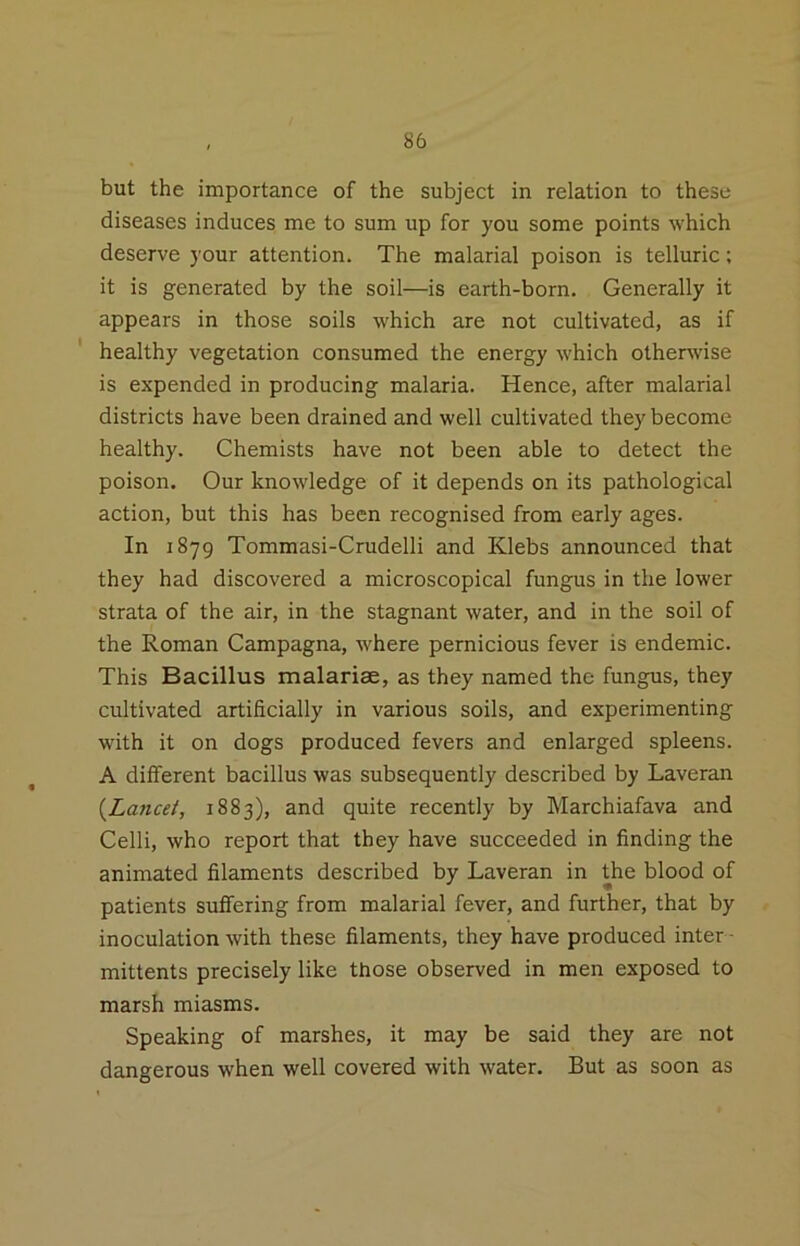 86

but the importance of the subject in relation to these diseases induces me to sum up for you some points which deserve your attention. The malarial poison is telluric; it is generated by the soil—is earth-born. Generally it appears in those soils which are not cultivated, as if healthy vegetation consumed the energy which otherwise is expended in producing malaria. Hence, after malarial districts have been drained and well cultivated they become healthy. Chemists have not been able to detect the poison. Our knowledge of it depends on its pathological action, but this has been recognised from early ages.

In 1879 Tommasi-Crudelli and Klebs announced that they had discovered a microscopical fungus in the lower strata of the air, in the stagnant water, and in the soil of the Roman Campagna, where pernicious fever is endemic. This Bacillus malariæ, as they named the fungus, they cultivated artificially in various soils, and experimenting with it on dogs produced fevers and enlarged spleens. A different bacillus was subsequently described by Laveran (Lancet, 1883), and quite recently by Marchiafava and Celli, who report that they have succeeded in finding the animated filaments described by Laveran in the blood of patients suffering from malarial fever, and further, that by inoculation with these filaments, they have produced intermittents precisely like those observed in men exposed to marsh miasms.

Speaking of marshes, it may be said they are not dangerous when well covered with water. But as soon as